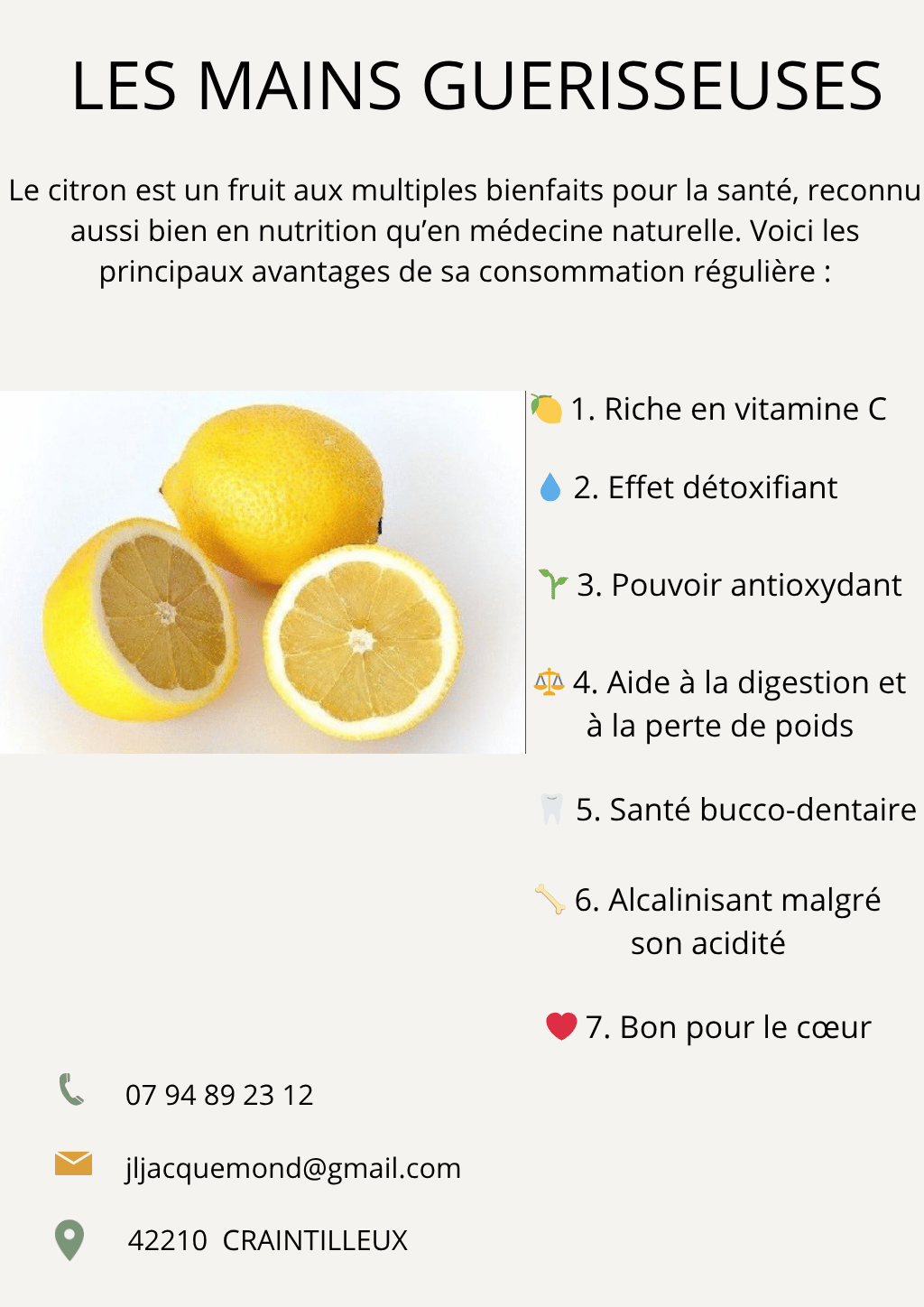 LES MAINS GUERISSEUSES

Le citron est un fruit aux multiples bienfaits pour la santé, reconnu aussi bien en nutrition qu'en médecine naturelle. Voici les principaux avantages de sa consommation régulière :

🍋 1. Riche en vitamine C

💧 2. Effet détoxifiant

🌱 3. Pouvoir antioxydant

⚖️ 4. Aide à la digestion et à la perte de poids

🦷 5. Santé bucco-dentaire

🦴 6. Alcalinisant malgré son acidité

❤️ 7. Bon pour le cœur

07 94 89 23 12

jljacquemond@gmail.com

42210 CRAINTILLEUX